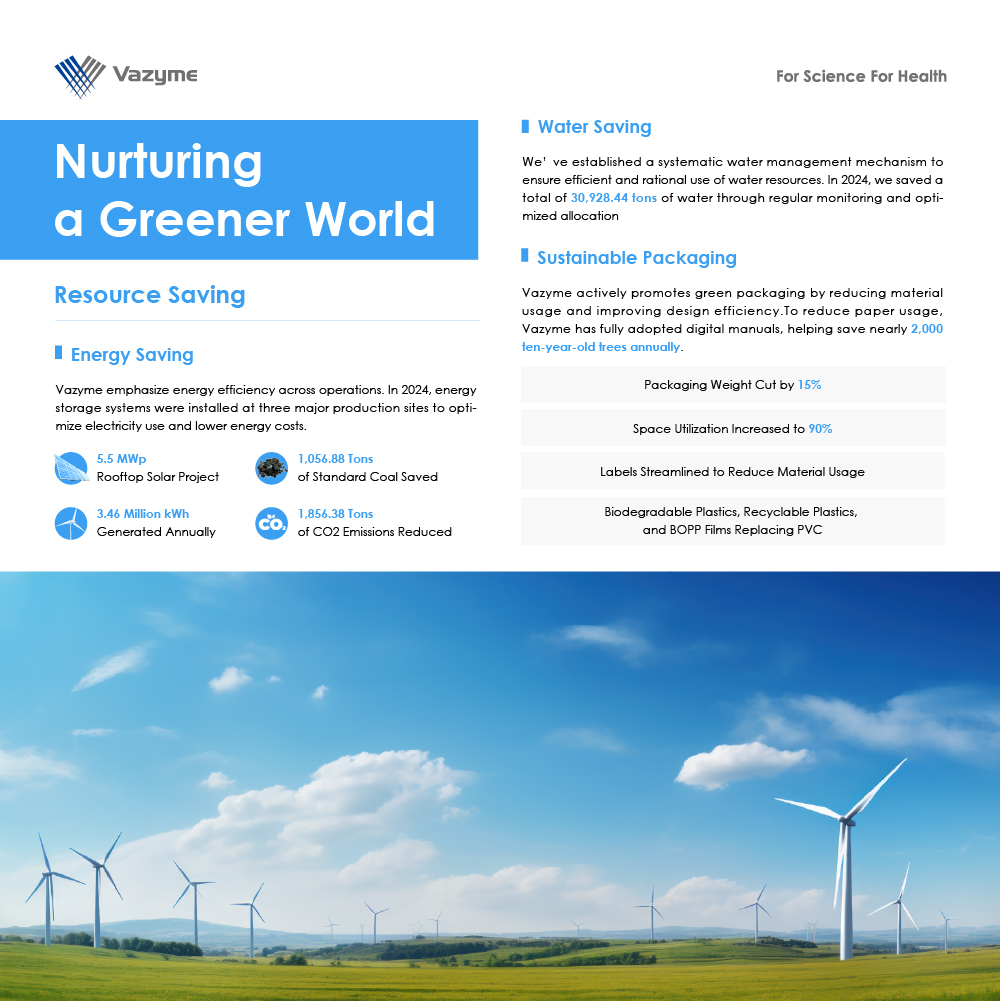 Vazyme

For Science For Health

Nurturing a Greener World

Resource Saving

Energy Saving

Vazyme emphasize energy efficiency across operations. In 2024, energy storage systems were installed at three major production sites to optimize electricity use and lower energy costs.

5.5 MWp
Rooftop Solar Project

1,056.88 Tons
of Standard Coal Saved

3.46 Million kWh
Generated Annually

$CO_2$

1,856.38 Tons
of CO2 Emissions Reduced

Water Saving

We' ve established a systematic water management mechanism to ensure efficient and rational use of water resources. In 2024, we saved a total of 30,928.44 tons of water through regular monitoring and optimized allocation

Sustainable Packaging

Vazyme actively promotes green packaging by reducing material usage and improving design efficiency.To reduce paper usage, Vazyme has fully adopted digital manuals, helping save nearly 2,000 ten-year-old trees annually.

Packaging Weight Cut by 15%

Space Utilization Increased to 90%

Labels Streamlined to Reduce Material Usage

Biodegradable Plastics, Recyclable Plastics, and BOPP Films Replacing PVC